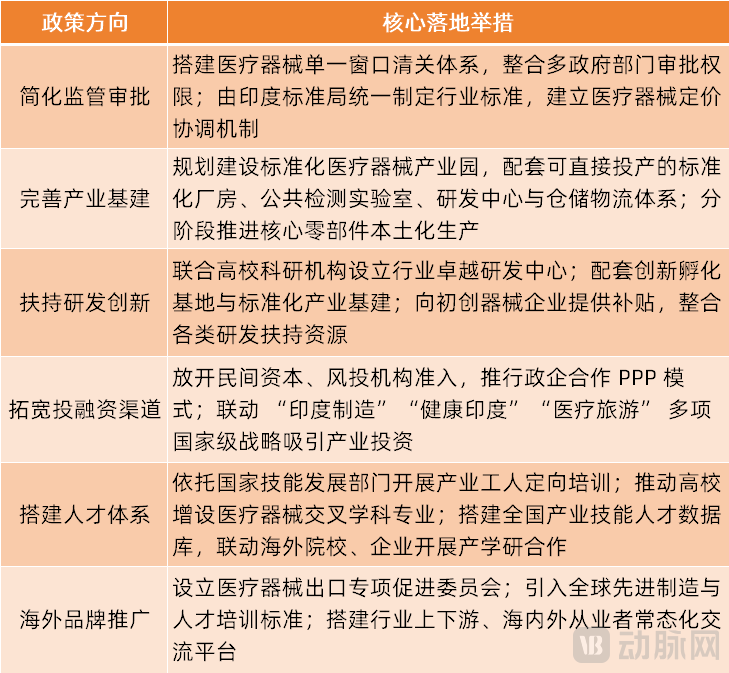 | 政策方向 | 核心落地举措 |
|---|---|
| 简化监管审批 | 搭建医疗器械单一窗口清关体系，整合多政府部门审批权限；由印度标准局统一制定行业标准，建立医疗器械定价协调机制 |
| 完善产业基建 | 规划建设标准化医疗器械产业园，配套可直接投产的标准化厂房、公共检测实验室、研发中心与仓储物流体系；分阶段推进核心零部件本土化生产 |
| 扶持研发创新 | 联合高校科研机构设立行业卓越研发中心；配套创新孵化基地与标准化产业基建；向初创器械企业提供补贴，整合各类研发扶持资源 |
| 拓宽投融资渠道 | 放开民间资本、风投机构准入，推行政企合作PPP模式；联动“印度制造”“健康印度”“医疗旅游”多项国家级战略吸引产业投资 |
| 搭建人才体系 | 依托国家技能发展部门开展产业工人定向培训；推动高校增设医疗器械交叉学科专业；搭建全国产业技能人才数据库，联动海外院校、企业开展产学研合作 |
| 海外品牌推广 | 设立医疗器械出口专项促进委员会；引入全球先进制造与人才培训标准；搭建行业上下游、海内外从业者常态化交流平台 |

动脉网